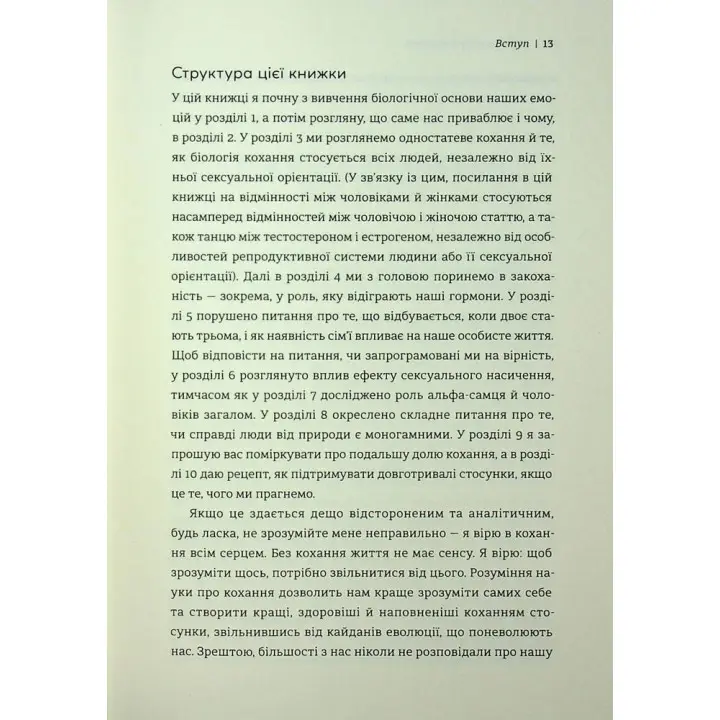 Вступ | 13

Структура цієї книжки

У цій книжці я почну з вивчення біологічної основи наших емоцій у розділі 1, а потім розгляну, що саме нас приваблює і чому, в розділі 2. У розділі 3 ми розглянемо одностатеве кохання й те, як біологія кохання стосується всіх людей, незалежно від їхньої сексуальної орієнтації. (У зв'язку із цим, посилання в цій книжці на відмінності між чоловіками й жінками стосуються насамперед відмінностей між чоловічою і жіночою статтю, а також танцю між тестостероном і естрогеном, незалежно від особливостей репродуктивної системи людини або її сексуальної орієнтації). Далі в розділі 4 ми з головою поринемо в закоханість — зокрема, у роль, яку відіграють наші гормони. У розділі 5 порушено питання про те, що відбувається, коли двоє стають трьома, і як наявність сім'ї впливає на наше особисте життя. Щоб відповісти на питання, чи запрограмовані ми на вірність, у розділі 6 розглянуто вплив ефекту сексуального насичення, тимчасом як у розділі 7 досліджено роль альфа-самця й чоловіків загалом. У розділі 8 окреслено складне питання про те, чи справді люди від природи є моногамними. У розділі 9 я запрошую вас поміркувати про подальшу долю кохання, а в розділі 10 даю рецепт, як підтримувати довготривалі стосунки, якщо це те, чого ми прагнемо.

Якщо це здається дещо відстороненим та аналітичним, будь ласка, не зрозумійте мене неправильно — я вірю в кохання всім серцем. Без кохання життя не має сенсу. Я вірю: щоб зрозуміти щось, потрібно звільнитися від цього. Розуміння науки про кохання дозволить нам краще зрозуміти самих себе та створити кращі, здоровіші й наповненіші коханням стосунки, звільнившись від кайданів еволюції, що поневолюють нас. Зрештою, більшості з нас ніколи не розповідали про нашу